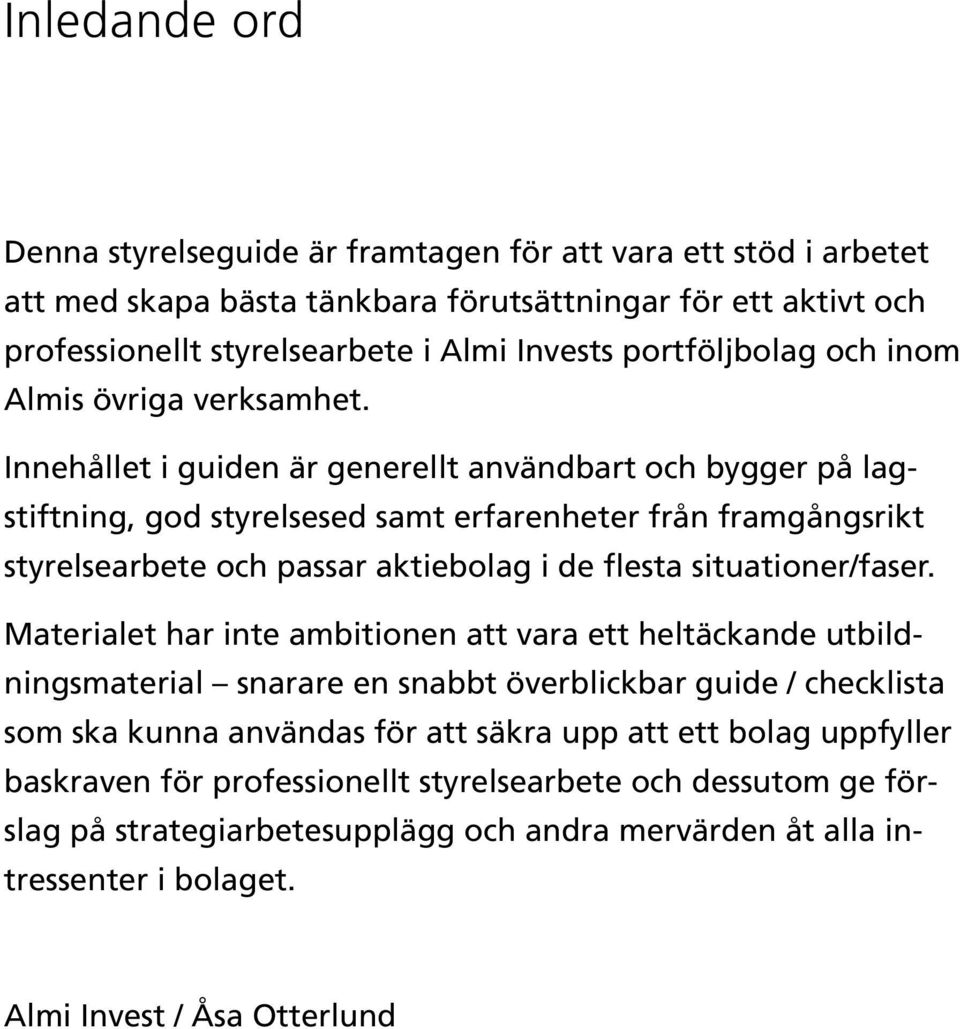 Inledande ord

Denna styrelseguide är framtagen för att vara ett stöd i arbetet att med skapa bästa tänkbara förutsättningar för ett aktivt och professionellt styrelsearbete i Almi Invests portföljbolag och inom Almis övriga verksamhet.

Innehållet i guiden är generellt användbart och bygger på lagstiftning, god styrelsesed samt erfarenheter från framgångsrikt styrelsearbete och passar aktiebolag i de flesta situationer/faser.

Materialet har inte ambitionen att vara ett heltäckande utbildningsmaterial – snarare en snabbt överblickbar guide / checklista som ska kunna användas för att säkra upp att ett bolag uppfyller baskraven för professionellt styrelsearbete och dessutom ge förslag på strategiarbetesupplägg och andra mervärden åt alla intressenter i bolaget.

Almi Invest / Åsa Otterlund